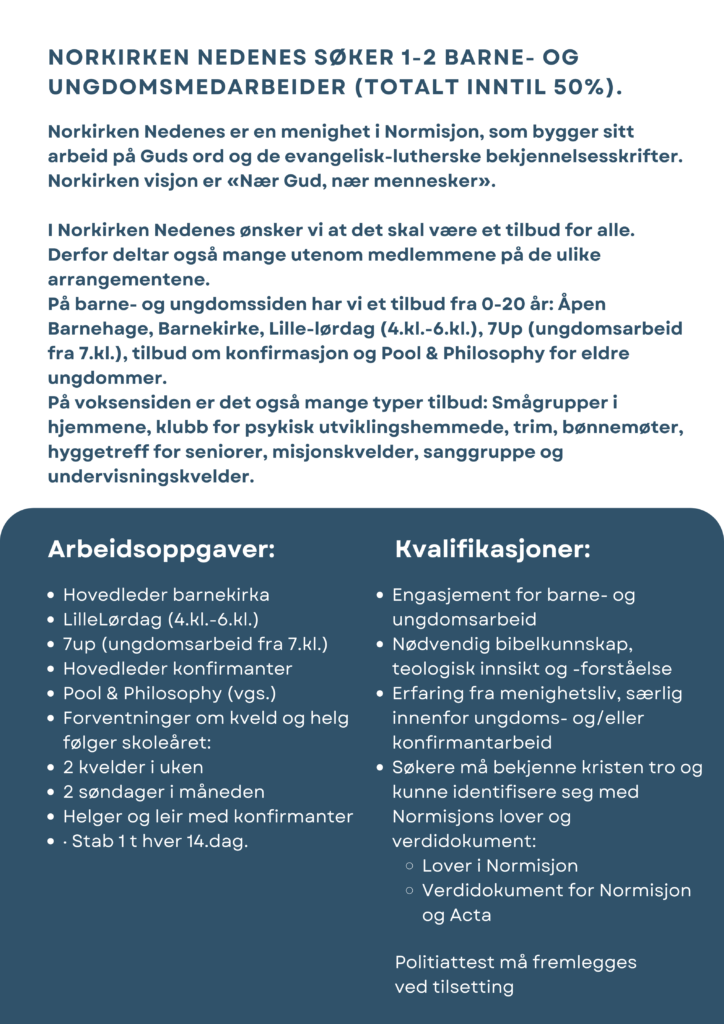 NORKIRKEN NEDENES SØKER 1-2 BARNE- OG UNGDOMSMEDARBEIDER (TOTALT INNTIL 50%).

Norkirken Nedenes er en menighet i Normisjon, som bygger sitt arbeid på Guds ord og de evangelisk-lutherske bekjennelsesskrifter. Norkirken visjon er «Nær Gud, nær mennesker».

I Norkirken Nedenes ønsker vi at det skal være et tilbud for alle. Derfor deltar også mange utenom medlemmene på de ulike arrangementene.
På barne- og ungdomssiden har vi et tilbud fra 0-20 år: Åpen Barnehage, Barnekirke, Lille-lørdag (4.kl.-6.kl.), 7Up (ungdomsarbeid fra 7.kl.), tilbud om konfirmasjon og Pool & Philosophy for eldre ungdommer.
På voksensiden er det også mange typer tilbud: Smågrupper i hjemmene, klubb for psykisk utviklingshemmede, trim, bønnemøter, hyggetreff for seniorer, misjonskvelder, sanggruppe og undervisningskvelder.

Arbeidsoppgaver:

- Hovedleder barnekirka
- LilleLørdag (4.kl.-6.kl.)
- 7up (ungdomsarbeid fra 7.kl.)
- Hovedleder konfirmanter
- Pool & Philosophy (vgs.)
- Forventninger om kveld og helg følger skoleåret:
- 2 kvelder i uken
- 2 søndager i måneden
- Helger og leir med konfirmanter
- · Stab 1 t hver 14.dag.

Kvalifikasjoner:

- Engasjement for barne- og ungdomsarbeid
- Nødvendig bibelkunnskap, teologisk innsikt og -forståelse
- Erfaring fra menighetsliv, særlig innenfor ungdoms- og/eller konfirmantarbeid
- Søkere må bekjenne kristen tro og kunne identifisere seg med Normisjons lover og verdidokument:
  - Lover i Normisjon
  - Verdidokument for Normisjon og Acta

Politiattest må fremlegges ved tilsetting